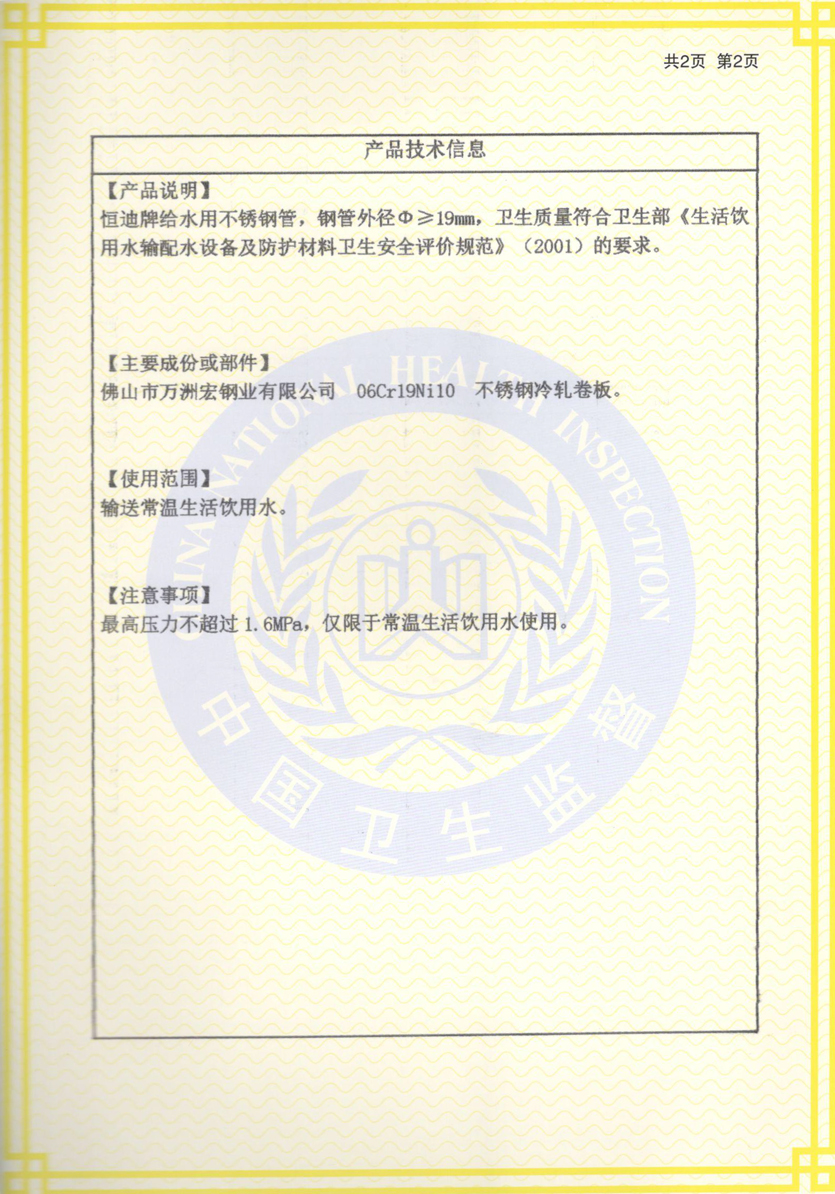 共2页 第2页

产品技术信息

【产品说明】
恒迪牌给水用不锈钢管，钢管外径Φ≥19mm，卫生质量符合卫生部《生活饮用水输配水设备及防护材料卫生安全评价规范》（2001）的要求。

【主要成份或部件】
佛山市万洲宏钢业有限公司 06Cr19Ni10 不锈钢冷轧卷板。

【使用范围】
输送常温生活饮用水。

【注意事项】
最高压力不超过 1.6MPa，仅限于常温生活饮用水使用。

CHINA NATIONAL HEALTH INSPECTION
中国卫生监督